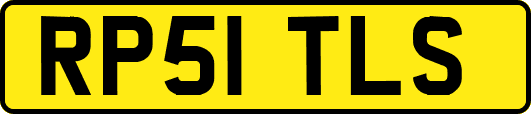 RP51 TLS